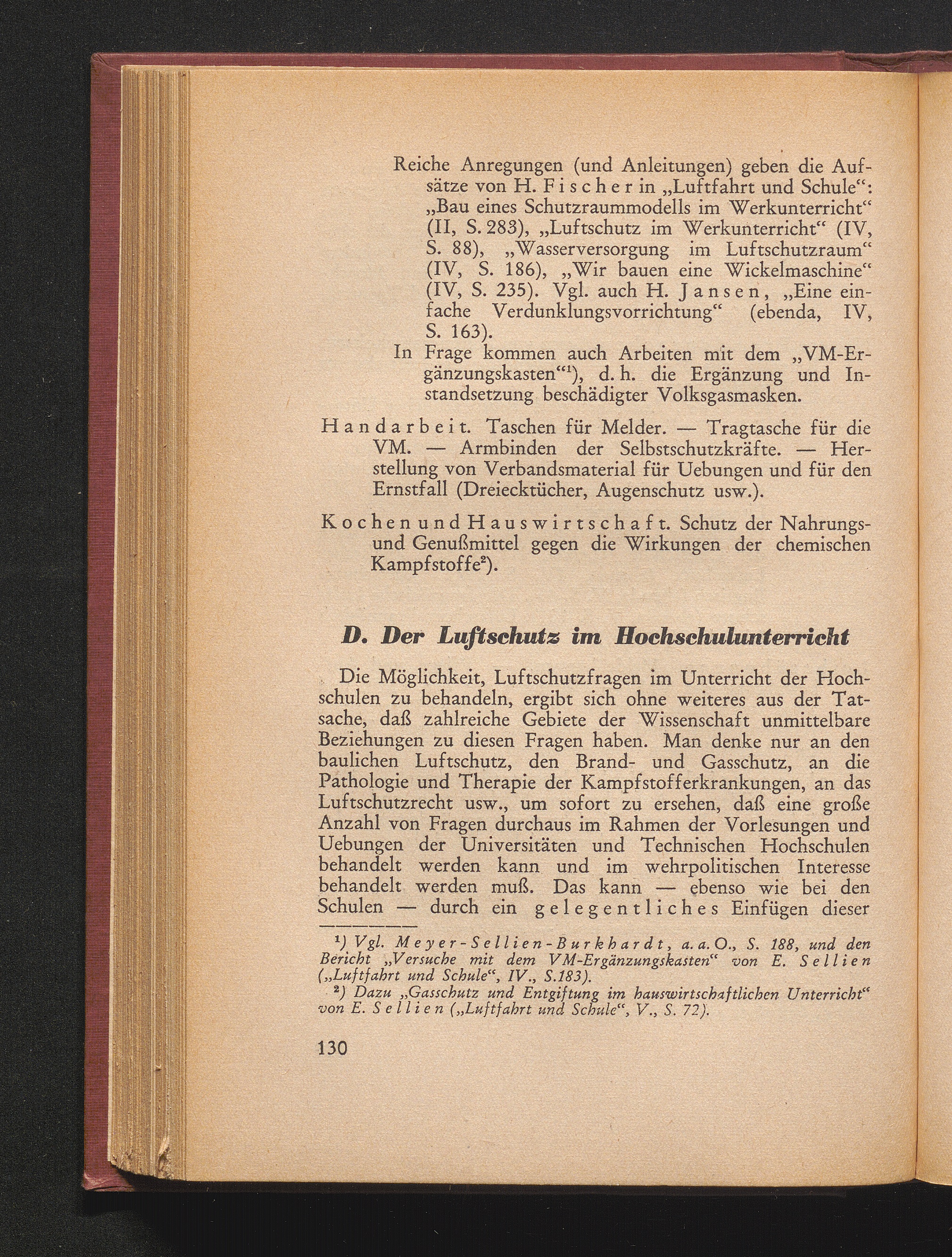 Reiche Anregungen (und Anleitungen) geben die Aufsätze von H. Fischer in „Luftfahrt und Schule“: „Bau eines Schutzraummodells im Werkunterricht“ (II, S. 283), „Luftschutz im Werkunterricht“ (IV, S. 88), „Wasserversorgung im Luftschutzraum“ (IV, S. 186), „Wir bauen eine Wickelmaschine“ (IV, S. 235). Vgl. auch H. Jansen, „Eine einfache Verdunklungsvorrichtung“ (ebenda, IV, S. 163).

In Frage kommen auch Arbeiten mit dem „VM-Ergänzungskasten“$^{1}$), d. h. die Ergänzung und Instandsetzung beschädigter Volksgasmasken.

Handarbeit. Taschen für Melder. — Tragtasche für die VM. — Armbinden der Selbstschutzkräfte. — Herstellung von Verbandsmaterial für Uebungen und für den Ernstfall (Dreiecktücher, Augenschutz usw.).

Kochen und Hauswirtschaft. Schutz der Nahrungs- und Genußmittel gegen die Wirkungen der chemischen Kampfstoffe$^{2}$).

D. Der Luftschutz im Hochschulunterricht

Die Möglichkeit, Luftschutzfragen im Unterricht der Hochschulen zu behandeln, ergibt sich ohne weiteres aus der Tatsache, daß zahlreiche Gebiete der Wissenschaft unmittelbare Beziehungen zu diesen Fragen haben. Man denke nur an den baulichen Luftschutz, den Brand- und Gasschutz, an die Pathologie und Therapie der Kampfstofferkrankungen, an das Luftschutzrecht usw., um sofort zu ersehen, daß eine große Anzahl von Fragen durchaus im Rahmen der Vorlesungen und Uebungen der Universitäten und Technischen Hochschulen behandelt werden kann und im wehrpolitischen Interesse behandelt werden muß. Das kann — ebenso wie bei den Schulen — durch ein gelegentliches Einfügen dieser

$^{1}$) Vgl. Meyer-Sellien-Burkhardt, a. a. O., S. 188, und den Bericht „Versuche mit dem VM-Ergänzungskasten“ von E. Sellien („Luftfahrt und Schule“, IV., S.183).

$^{2}$) Dazu „Gasschutz und Entgiftung im hauswirtschaftlichen Unterricht“ von E. Sellien („Luftfahrt und Schule“, V., S. 72).

130